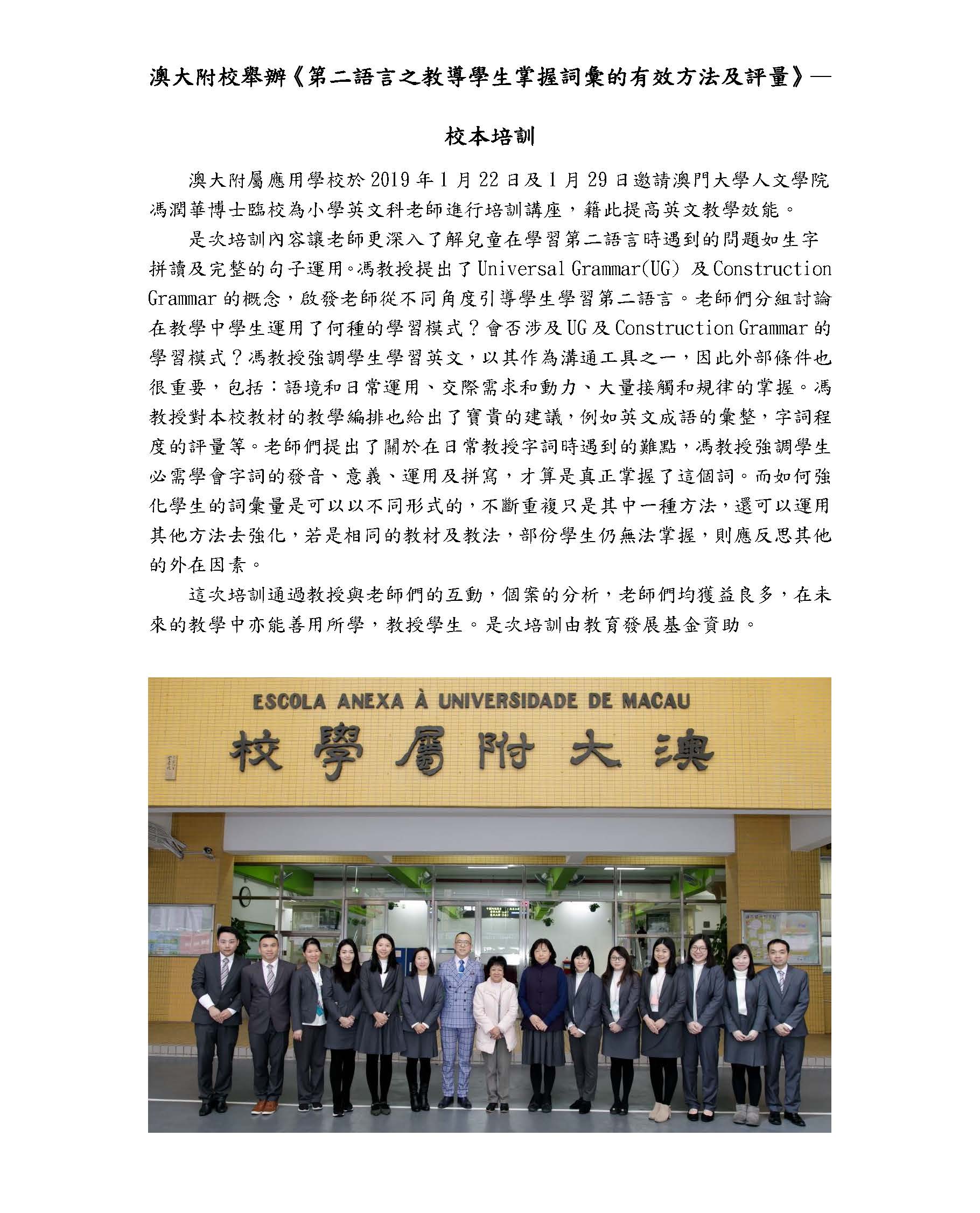 澳大附校舉辦《第二語言之教導學生掌握詞彙的有效方法及評量》—

校本培訓

澳大附屬應用學校於 2019 年 1 月 22 日及 1 月 29 日邀請澳門大學人文學院馮潤華博士臨校為小學英文科老師進行培訓講座，籍此提高英文教學效能。

是次培訓內容讓老師更深入了解兒童在學習第二語言時遇到的問題如生字拼讀及完整的句子運用。馮教授提出了 Universal Grammar(UG) 及 Construction Grammar 的概念，啟發老師從不同角度引導學生學習第二語言。老師們分組討論在教學中學生運用了何種的學習模式？會否涉及 UG 及 Construction Grammar 的學習模式？馮教授強調學生學習英文，以其作為溝通工具之一，因此外部條件也很重要，包括：語境和日常運用、交際需求和動力、大量接觸和規律的掌握。馮教授對本校教材的教學編排也給出了寶貴的建議，例如英文成語的彙整，字詞程度的評量等。老師們提出了關於在日常教授字詞時遇到的難點，馮教授強調學生必需學會字詞的發音、意義、運用及拼寫，才算是真正掌握了這個詞。而如何強化學生的詞彙量是可以以不同形式的，不斷重複只是其中一種方法，還可以運用其他方法去強化，若是相同的教材及教法，部份學生仍無法掌握，則應反思其他的外在因素。

這次培訓通過教授與老師們的互動，個案的分析，老師們均獲益良多，在未來的教學中亦能善用所學，教授學生。是次培訓由教育發展基金資助。

ESCOLA ANEXA À UNIVERSIDADE DE MACAU
校學屬附大澳